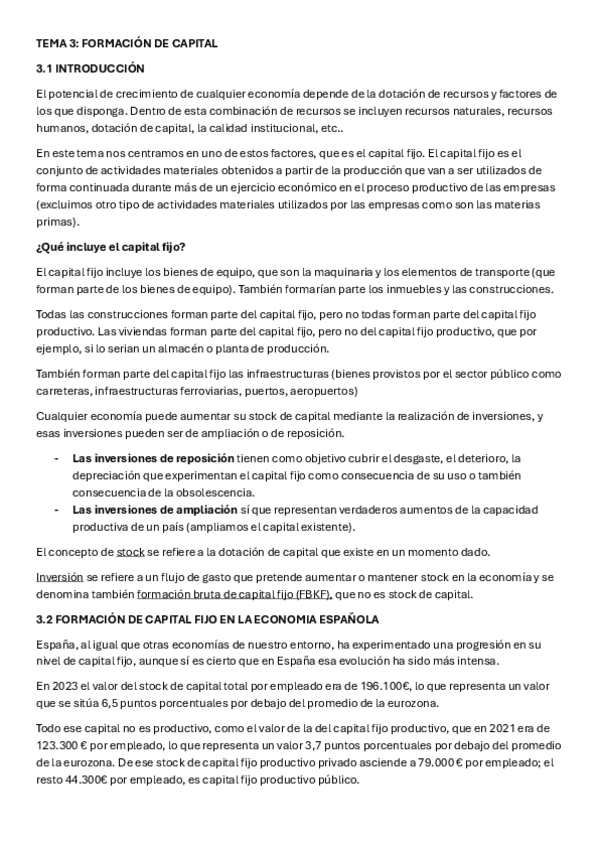 TEMA 3: FORMACIÓN DE CAPITAL

3.1 INTRODUCCIÓN

El potencial de crecimiento de cualquier economía depende de la dotación de recursos y factores de los que disponga. Dentro de esta combinación de recursos se incluyen recursos naturales, recursos humanos, dotación de capital, la calidad institucional, etc..

En este tema nos centramos en uno de estos factores, que es el capital fijo. El capital fijo es el conjunto de actividades materiales obtenidos a partir de la producción que van a ser utilizados de forma continuada durante más de un ejercicio económico en el proceso productivo de las empresas (excluimos otro tipo de actividades materiales utilizados por las empresas como son las materias primas).

¿Qué incluye el capital fijo?

El capital fijo incluye los bienes de equipo, que son la maquinaria y los elementos de transporte (que forman parte de los bienes de equipo). También formarían parte los inmuebles y las construcciones.

Todas las construcciones forman parte del capital fijo, pero no todas forman parte del capital fijo productivo. Las viviendas forman parte del capital fijo, pero no del capital fijo productivo, que por ejemplo, si lo serian un almacén o planta de producción.

También forman parte del capital fijo las infraestructuras (bienes provistos por el sector público como carreteras, infraestructuras ferroviarias, puertos, aeropuertos)

Cualquier economía puede aumentar su stock de capital mediante la realización de inversiones, y esas inversiones pueden ser de ampliación o de reposición.

- Las inversiones de reposición tienen como objetivo cubrir el desgaste, el deterioro, la depreciación que experimentan el capital fijo como consecuencia de su uso o también consecuencia de la obsolescencia.
- Las inversiones de ampliación sí que representan verdaderos aumentos de la capacidad productiva de un país (ampliamos el capital existente).

El concepto de stock se refiere a la dotación de capital que existe en un momento dado.

Inversión se refiere a un flujo de gasto que pretende aumentar o mantener stock en la economía y se denomina también formación bruta de capital fijo (FBKF), que no es stock de capital.

3.2 FORMACIÓN DE CAPITAL FIJO EN LA ECONOMIA ESPAÑOLA

España, al igual que otras economías de nuestro entorno, ha experimentado una progresión en su nivel de capital fijo, aunque sí es cierto que en España esa evolución ha sido más intensa.

En 2023 el valor del stock de capital total por empleado era de 196.100€, lo que representa un valor que se sitúa 6,5 puntos porcentuales por debajo del promedio de la eurozona.

Todo ese capital no es productivo, como el valor de la del capital fijo productivo, que en 2021 era de 123.300 € por empleado, lo que representa un valor 3,7 puntos porcentuales por debajo del promedio de la eurozona. De ese stock de capital fijo productivo privado asciende a 79.000 € por empleado; el resto 44.300€ por empleado, es capital fijo productivo público.